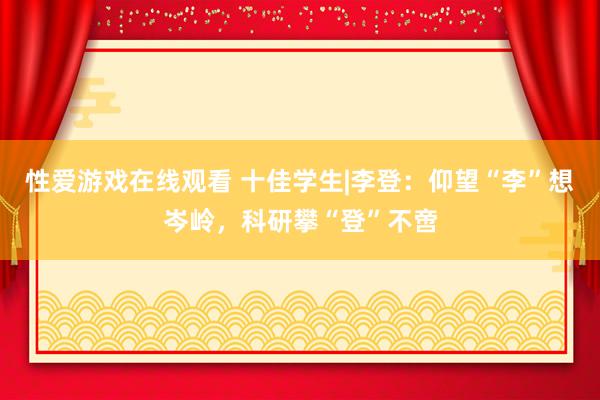 性爱游戏在线观看 十佳学生|李登：仰望“李”想岑岭，科研攀“登”不啻